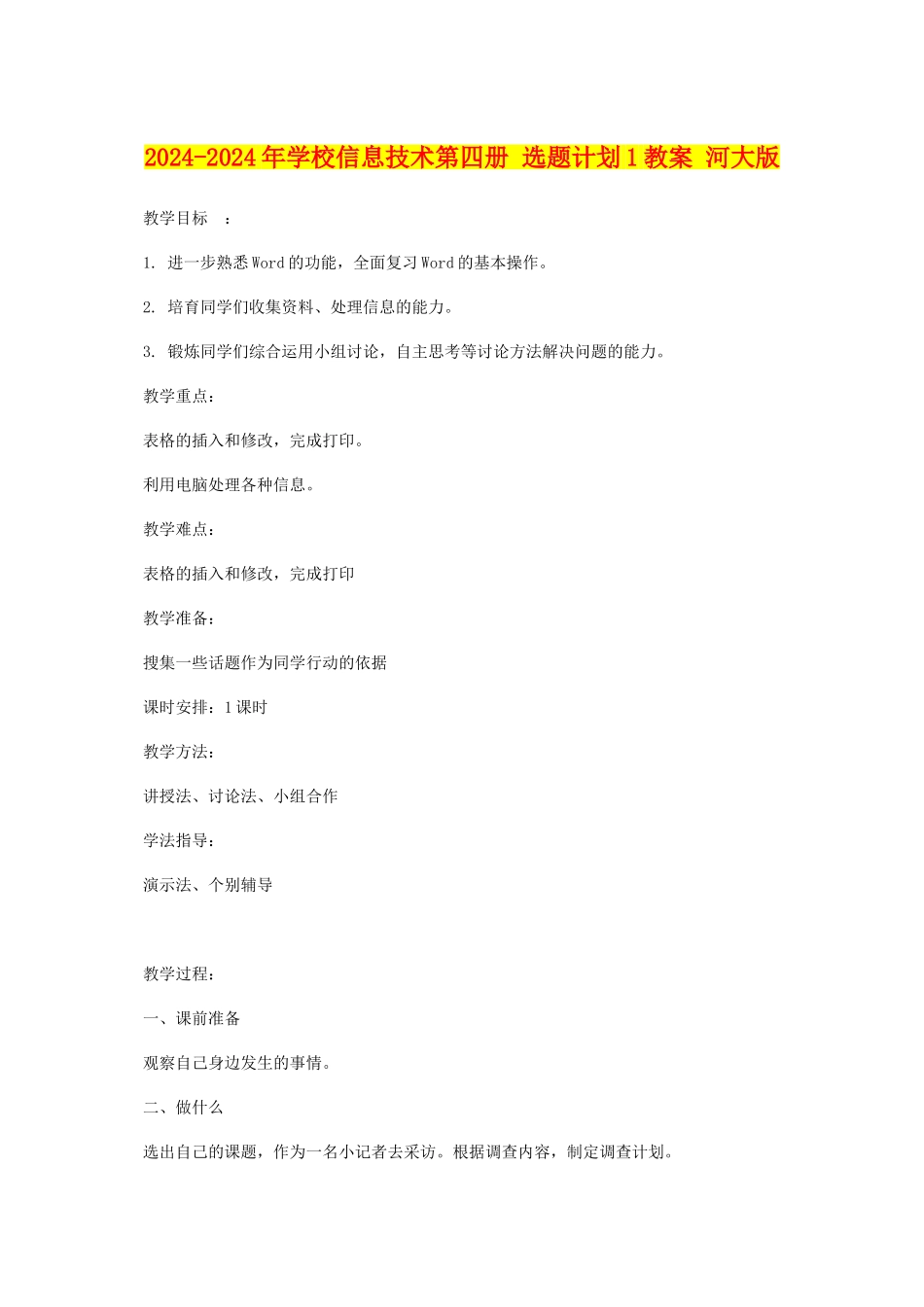 2024-2024年学校信息技术第四册 选题计划1教案 河大版

教学目标 ：

1. 进一步熟悉Word的功能，全面复习Word的基本操作。

2. 培育同学们收集资料、处理信息的能力。

3. 锻炼同学们综合运用小组讨论，自主思考等讨论方法解决问题的能力。

教学重点：

表格的插入和修改，完成打印。

利用电脑处理各种信息。

教学难点：

表格的插入和修改，完成打印

教学准备：

搜集一些话题作为同学行动的依据

课时安排：1课时

教学方法：

讲授法、讨论法、小组合作

学法指导：

演示法、个别辅导

教学过程：

一、课前准备

观察自己身边发生的事情。

二、做什么

选出自己的课题，作为一名小记者去采访。根据调查内容，制定调查计划。